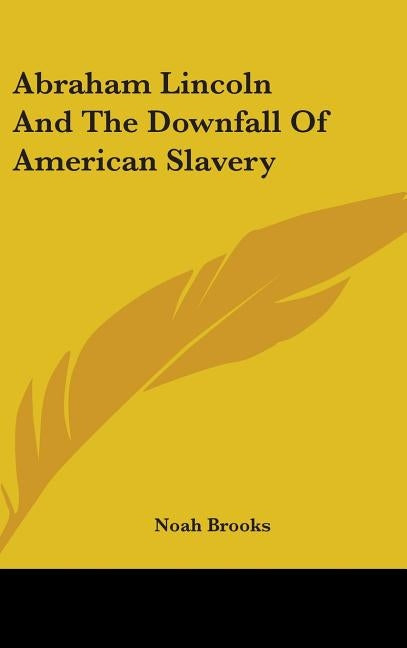 Abraham Lincoln And The Downfall Of American Slavery

Noah Brooks